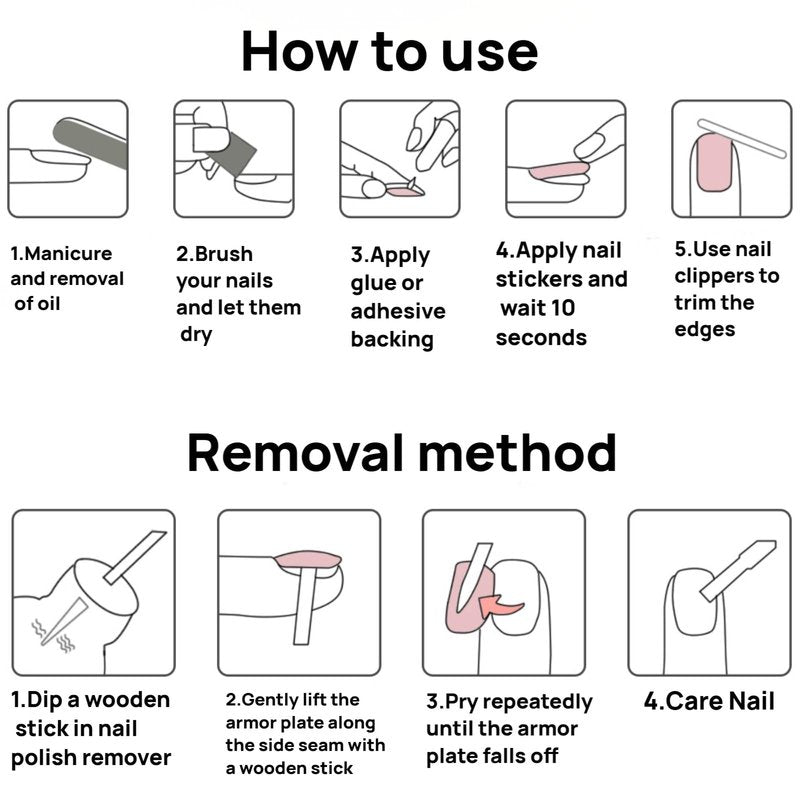 How to use

1.Manicure and removal of oil

2.Brush your nails and let them dry

3.Apply glue or adhesive backing

4.Apply nail stickers and wait 10 seconds

5.Use nail clippers to trim the edges

Removal method

1.Dip a wooden stick in nail polish remover

2.Gently lift the armor plate along the side seam with a wooden stick

3.Pry repeatedly until the armor plate falls off

4.Care Nail